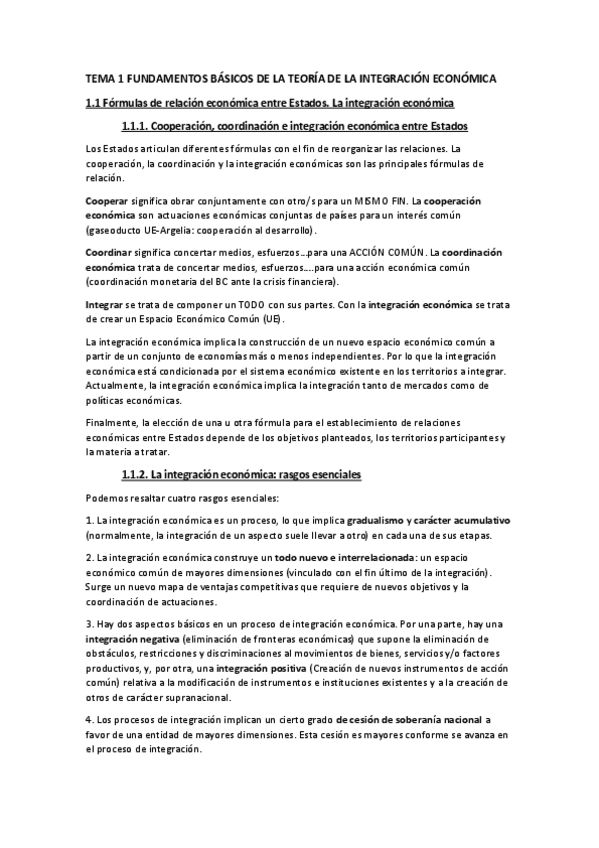 TEMA 1 FUNDAMENTOS BÁSICOS DE LA TEORÍA DE LA INTEGRACIÓN ECONÓMICA

1.1 Fórmulas de relación económica entre Estados. La integración económica

1.1.1. Cooperación, coordinación e integración económica entre Estados

Los Estados articulan diferentes fórmulas con el fin de reorganizar las relaciones. La cooperación, la coordinación y la integración económicas son las principales fórmulas de relación.

Cooperar significa obrar conjuntamente con otro/s para un MISMO FIN. La cooperación económica son actuaciones económicas conjuntas de países para un interés común (gaseoducto UE-Argelia: cooperación al desarrollo).

Coordinar significa concertar medios, esfuerzos...para una ACCIÓN COMÚN. La coordinación económica trata de concertar medios, esfuerzos....para una acción económica común (coordinación monetaria del BC ante la crisis financiera).

Integrar se trata de componer un TODO con sus partes. Con la integración económica se trata de crear un Espacio Económico Común (UE).

La integración económica implica la construcción de un nuevo espacio económico común a partir de un conjunto de economías más o menos independientes. Por lo que la integración económica está condicionada por el sistema económico existente en los territorios a integrar. Actualmente, la integración económica implica la integración tanto de mercados como de políticas económicas.

Finalmente, la elección de una u otra fórmula para el establecimiento de relaciones económicas entre Estados depende de los objetivos planteados, los territorios participantes y la materia a tratar.

1.1.2. La integración económica: rasgos esenciales

Podemos resaltar cuatro rasgos esenciales:

1. La integración económica es un proceso, lo que implica gradualismo y carácter acumulativo (normalmente, la integración de un aspecto suele llevar a otro) en cada una de sus etapas.

2. La integración económica construye un todo nuevo e interrelacionada: un espacio económico común de mayores dimensiones (vinculado con el fin último de la integración). Surge un nuevo mapa de ventajas competitivas que requiere de nuevos objetivos y la coordinación de actuaciones.

3. Hay dos aspectos básicos en un proceso de integración económica. Por una parte, hay una integración negativa (eliminación de fronteras económicas) que supone la eliminación de obstáculos, restricciones y discriminaciones al movimientos de bienes, servicios y/o factores productivos, y, por otra, una integración positiva (Creación de nuevos instrumentos de acción común) relativa a la modificación de instrumentos e instituciones existentes y a la creación de otros de carácter supranacional.

4. Los procesos de integración implican un cierto grado de cesión de soberanía nacional a favor de una entidad de mayores dimensiones. Esta cesión es mayores conforme se avanza en el proceso de integración.